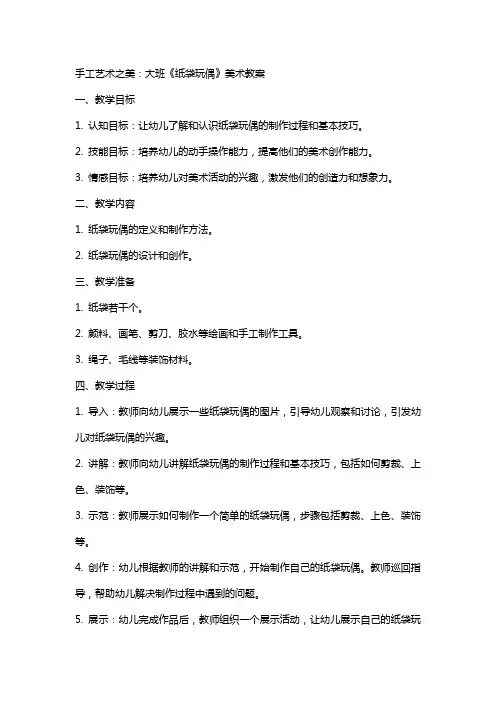 手工艺术之美：大班《纸袋玩偶》美术教案

一、教学目标

1. 认知目标：让幼儿了解和认识纸袋玩偶的制作过程和基本技巧。

2. 技能目标：培养幼儿的动手操作能力，提高他们的美术创作能力。

3. 情感目标：培养幼儿对美术活动的兴趣，激发他们的创造力和想象力。

二、教学内容

1. 纸袋玩偶的定义和制作方法。

2. 纸袋玩偶的设计和创作。

三、教学准备

1. 纸袋若干个。

2. 颜料、画笔、剪刀、胶水等绘画和手工制作工具。

3. 绳子、毛线等装饰材料。

四、教学过程

1. 导入：教师向幼儿展示一些纸袋玩偶的图片，引导幼儿观察和讨论，引发幼儿对纸袋玩偶的兴趣。

2. 讲解：教师向幼儿讲解纸袋玩偶的制作过程和基本技巧，包括如何剪裁、上色、装饰等。

3. 示范：教师展示如何制作一个简单的纸袋玩偶，步骤包括剪裁、上色、装饰等。

4. 创作：幼儿根据教师的讲解和示范，开始制作自己的纸袋玩偶。教师巡回指导，帮助幼儿解决制作过程中遇到的问题。

5. 展示：幼儿完成作品后，教师组织一个展示活动，让幼儿展示自己的纸袋玩